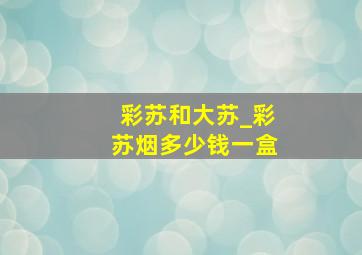 彩苏和大苏_彩苏烟多少钱一盒